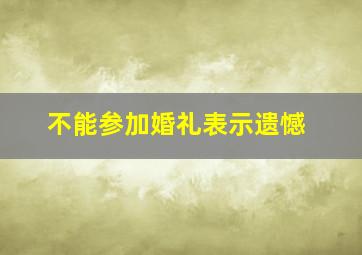 不能参加婚礼表示遗憾